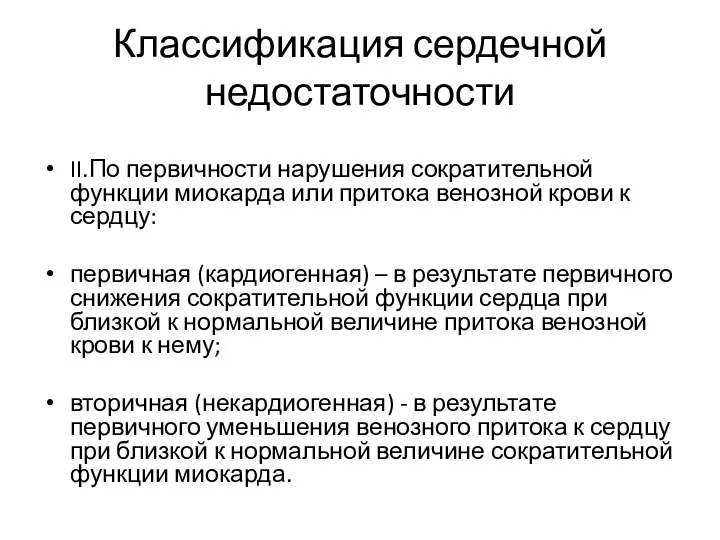 Классификация сердечной недостаточности

• II.По первичности нарушения сократительной функции миокарда или притока венозной крови к сердцу:

• первичная (кардиогенная) – в результате первичного снижения сократительной функции сердца при близкой к нормальной величине притока венозной крови к нему;

• вторичная (некардиогенная) - в результате первичного уменьшения венозного притока к сердцу при близкой к нормальной величине сократительной функции миокарда.